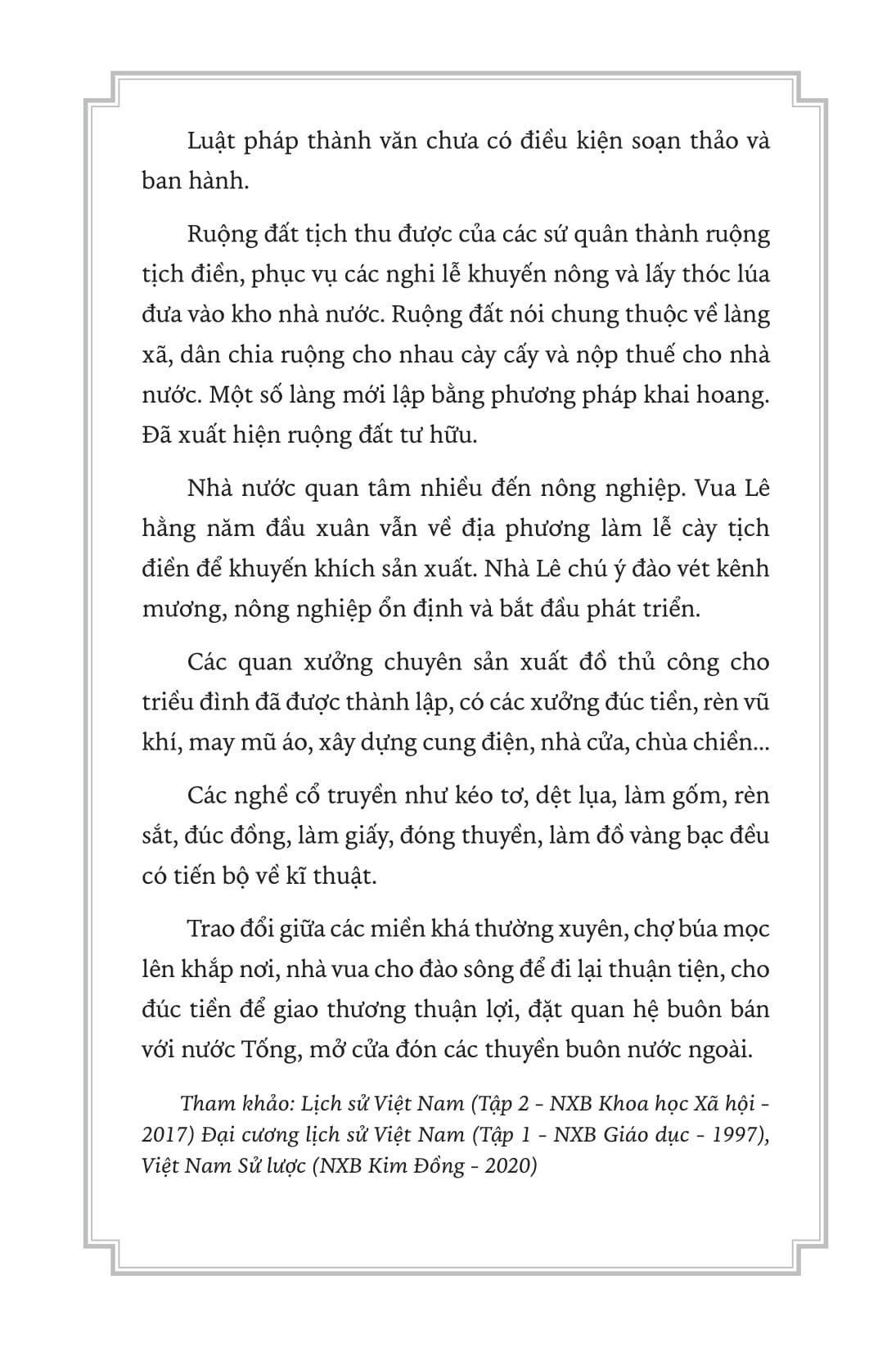 Luật pháp thành văn chưa có điều kiện soạn thảo và ban hành.

Ruộng đất tịch thu được của các sứ quân thành ruộng tịch điền, phục vụ các nghi lễ khuyến nông và lấy thóc lúa đưa vào kho nhà nước. Ruộng đất nói chung thuộc về làng xã, dân chia ruộng cho nhau cày cấy và nộp thuế cho nhà nước. Một số làng mới lập bằng phương pháp khai hoang. Đã xuất hiện ruộng đất tư hữu.

Nhà nước quan tâm nhiều đến nông nghiệp. Vua Lê hằng năm đầu xuân vẫn về địa phương làm lễ cày tịch điền để khuyến khích sản xuất. Nhà Lê chú ý đào vét kênh mương, nông nghiệp ổn định và bắt đầu phát triển.

Các quan xưởng chuyên sản xuất đồ thủ công cho triều đình đã được thành lập, có các xưởng đúc tiền, rèn vũ khí, may mũ áo, xây dựng cung điện, nhà cửa, chùa chiền...

Các nghề cổ truyền như kéo tơ, dệt lụa, làm gốm, rèn sắt, đúc đồng, làm giấy, đóng thuyền, làm đồ vàng bạc đều có tiến bộ về kĩ thuật.

Trao đổi giữa các miền khá thường xuyên, chợ búa mọc lên khắp nơi, nhà vua cho đào sông để đi lại thuận tiện, cho đúc tiền để giao thương thuận lợi, đặt quan hệ buôn bán với nước Tống, mở cửa đón các thuyền buôn nước ngoài.

Tham khảo: Lịch sử Việt Nam (Tập 2 - NXB Khoa học Xã hội - 2017) Đại cương lịch sử Việt Nam (Tập 1 - NXB Giáo dục - 1997), Việt Nam Sử lược (NXB Kim Đồng - 2020)